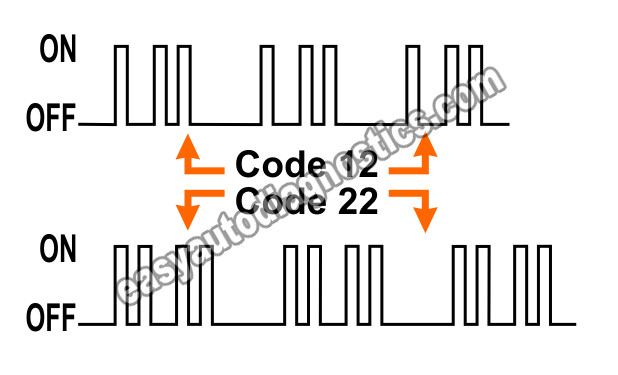 ON
OFF
Code 12
Code 22
ON
OFF
easyautodiagnostics.com